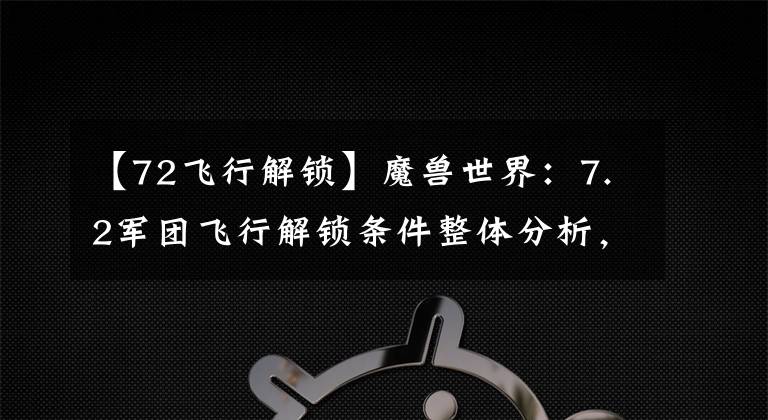 【72飞行解锁】魔兽世界：7.2军团飞行解锁条件整体分析，